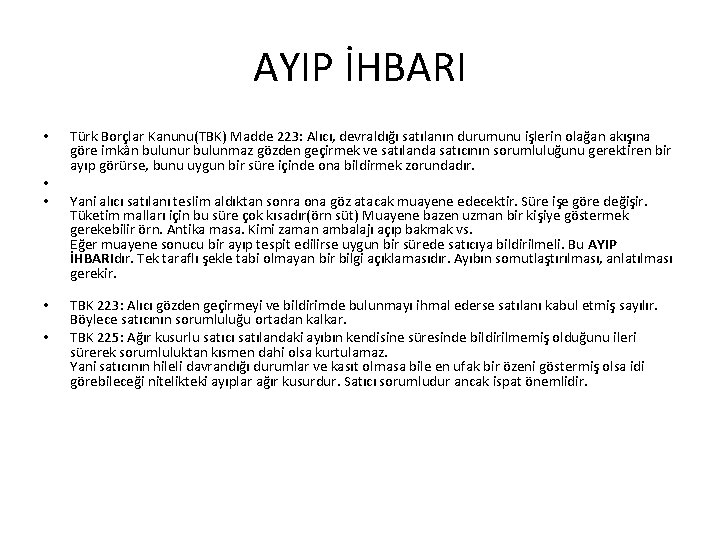 AYIP İHBARI

• Türk Borçlar Kanunu(TBK) Madde 223: Alıcı, devraldığı satılanın durumunu işlerin olağan akışına göre imkân bulunur bulunmaz gözden geçirmek ve satılanda satıcının sorumluluğunu gerektiren bir ayıp görürse, bunu uygun bir süre içinde ona bildirmek zorundadır.

•

• Yani alıcı satılanı teslim aldıktan sonra ona göz atacak muayene edecektir. Süre işe göre değişir. Tüketim malları için bu süre çok kısadır(örn süt) Muayene bazen uzman bir kişiye göstermek gerekebilir örn. Antika masa. Kimi zaman ambalajı açıp bakmak vs.
Eğer muayene sonucu bir ayıp tespit edilirse uygun bir sürede satıcıya bildirilmeli. Bu AYIP İHBARIdır. Tek taraflı şekle tabi olmayan bir bilgi açıklamasıdır. Ayıbın somutlaştırılması, anlatılması gerekir.

• TBK 223: Alıcı gözden geçirmeyi ve bildirimde bulunmayı ihmal ederse satılanı kabul etmiş sayılır. Böylece satıcının sorumluluğu ortadan kalkar.

• TBK 225: Ağır kusurlu satıcı satılandaki ayıbın kendisine süresinde bildirilmemiş olduğunu ileri sürerek sorumluluktan kısmen dahi olsa kurtulamaz.
Yani satıcının hileli davrandığı durumlar ve kasıt olmasa bile en ufak bir özeni göstermiş olsa idi görebileceği nitelikteki ayıplar ağır kusurdur. Satıcı sorumludur ancak ispat önemlidir.